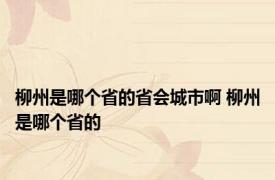 柳州是哪个省的省会城市啊 柳州是哪个省的